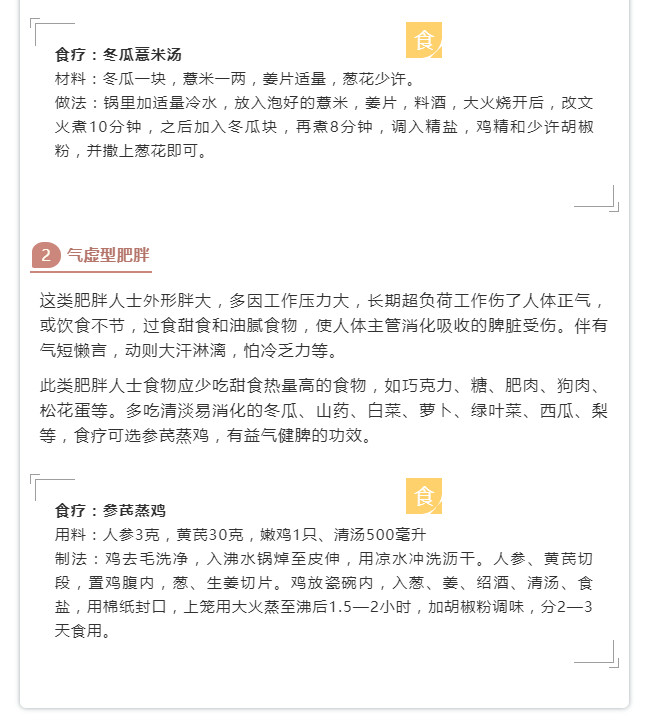 食

食疗：冬瓜薏米汤

材料：冬瓜一块，薏米一两，姜片适量，葱花少许。

做法：锅里加适量冷水，放入泡好的薏米，姜片，料酒，大火烧开后，改文火煮10分钟，之后加入冬瓜块，再煮8分钟，调入精盐，鸡精和少许胡椒粉，并撒上葱花即可。

2 气虚型肥胖

这类肥胖人士外形胖大，多因工作压力大，长期超负荷工作伤了人体正气，或饮食不节，过食甜食和油腻食物，使人体主管消化吸收的脾脏受伤。伴有气短懒言，动则大汗淋漓，怕冷乏力等。

此类肥胖人士食物应少吃甜食热量高的食物，如巧克力、糖、肥肉、狗肉、松花蛋等。多吃清淡易消化的冬瓜、山药、白菜、萝卜、绿叶菜、西瓜、梨等，食疗可选参芪蒸鸡，有益气健脾的功效。

食

食疗：参芪蒸鸡

用料：人参3克，黄芪30克，嫩鸡1只、清汤500毫升

制法：鸡去毛洗净，入沸水锅焯至皮伸，用凉水冲洗沥干。人参、黄芪切段，置鸡腹内，葱、生姜切片。鸡放瓷碗内，入葱、姜、绍酒、清汤、食盐，用棉纸封口，上笼用大火蒸至沸后1.5—2小时，加胡椒粉调味，分2—3天食用。